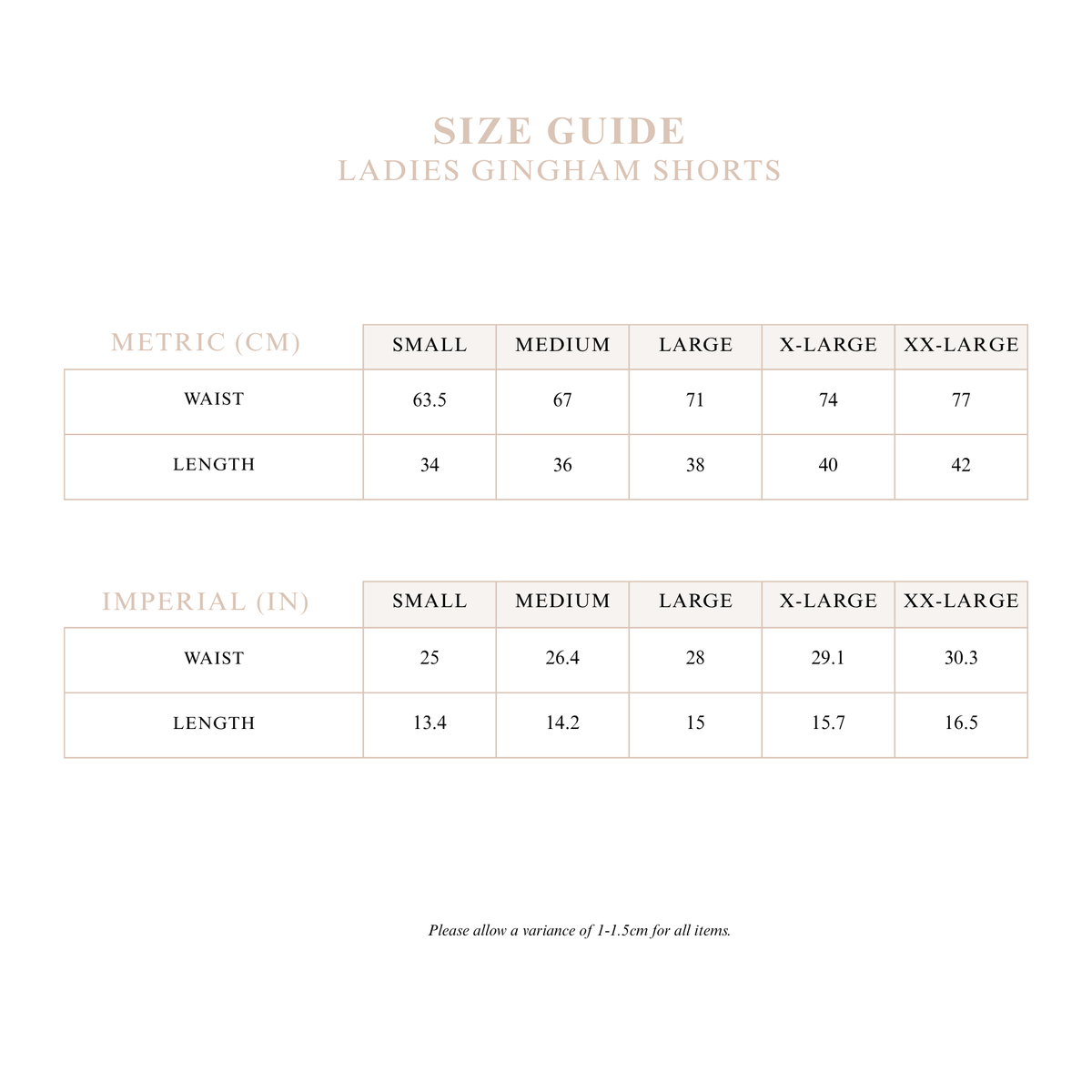 SIZE GUIDE
LADIES GINGHAM SHORTS

| METRIC (CM) | SMALL | MEDIUM | LARGE | X-LARGE | XX-LARGE |
|---|---|---|---|---|---|
| WAIST | 63.5 | 67 | 71 | 74 | 77 |
| LENGTH | 34 | 36 | 38 | 40 | 42 |

| IMPERIAL (IN) | SMALL | MEDIUM | LARGE | X-LARGE | XX-LARGE |
|---|---|---|---|---|---|
| WAIST | 25 | 26.4 | 28 | 29.1 | 30.3 |
| LENGTH | 13.4 | 14.2 | 15 | 15.7 | 16.5 |

Please allow a variance of 1-1.5cm for all items.